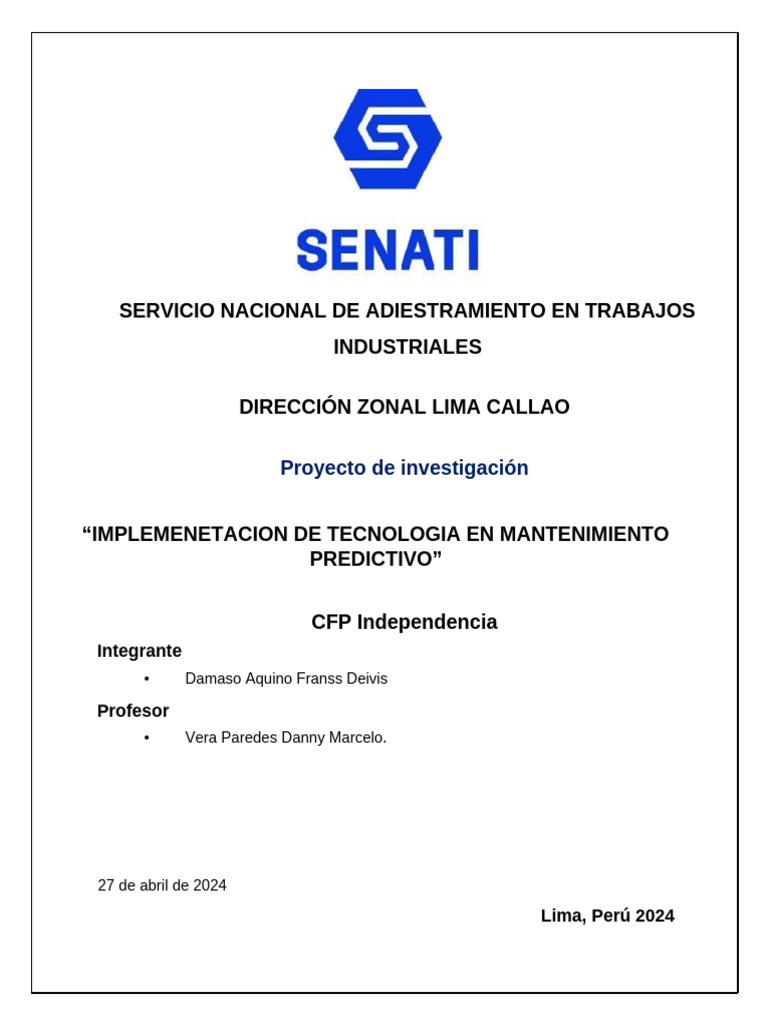 SENATI

SERVICIO NACIONAL DE ADIESTRAMIENTO EN TRABAJOS INDUSTRIALES

DIRECCIÓN ZONAL LIMA CALLAO

Proyecto de investigación

“IMPLEMENETACION DE TECNOLOGIA EN MANTENIMIENTO PREDICTIVO”

CFP Independencia

Integrante

• Damaso Aquino Franss Deivis

Profesor

• Vera Paredes Danny Marcelo.

27 de abril de 2024

Lima, Perú 2024